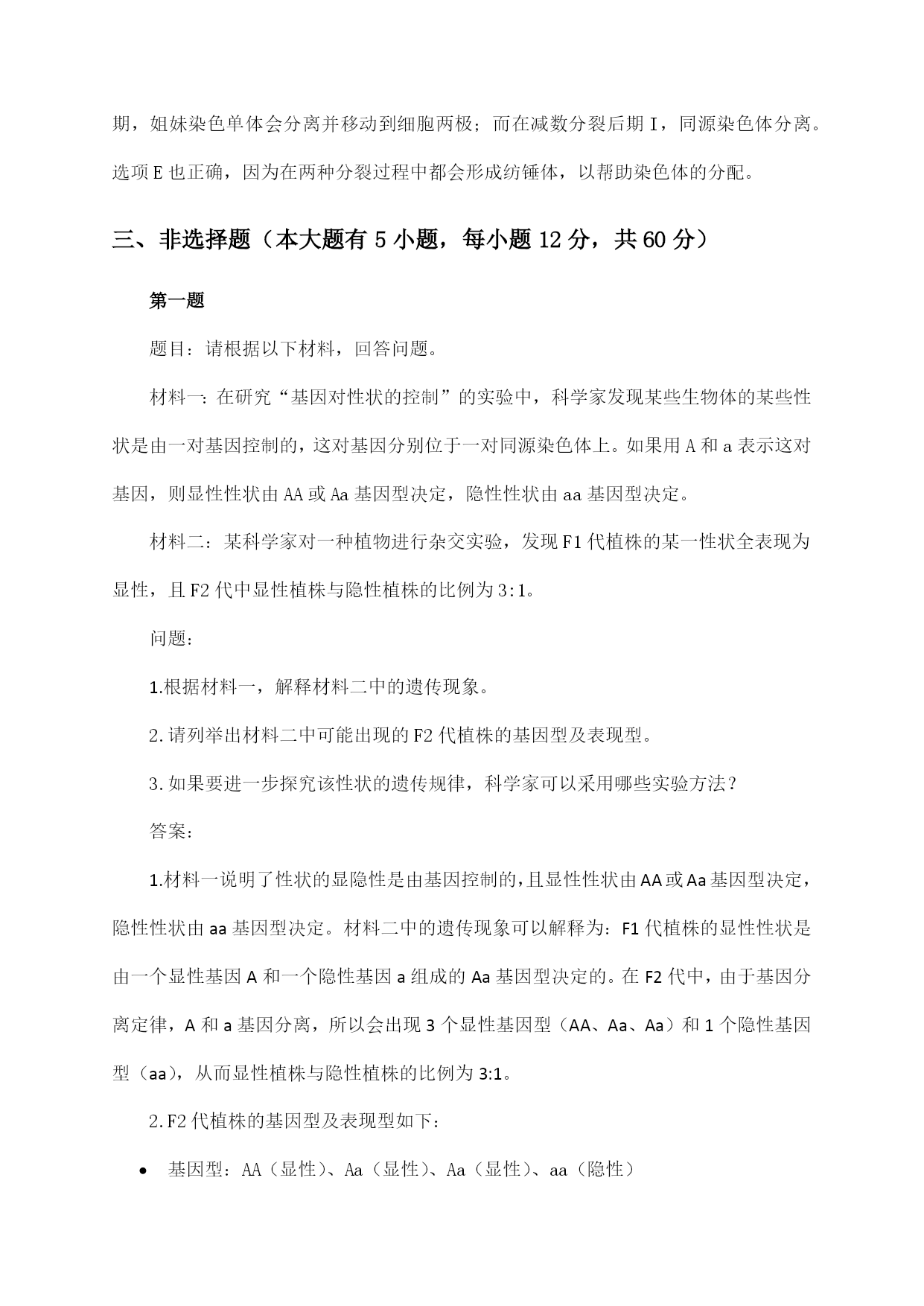 期，姐妹染色单体会分离并移动到细胞两极；而在减数分裂后期 I，同源染色体分离。选项 E 也正确，因为在两种分裂过程中都会形成纺锤体，以帮助染色体的分配。

三、非选择题（本大题有 5 小题，每小题 12 分，共 60 分）

第一题

题目：请根据以下材料，回答问题。

材料一：在研究“基因对性状的控制”的实验中，科学家发现某些生物体的某些性状是由一对基因控制的，这对基因分别位于一对同源染色体上。如果用 A 和 a 表示这对基因，则显性性状由 AA 或 Aa 基因型决定，隐性性状由 aa 基因型决定。

材料二：某科学家对一种植物进行杂交实验，发现 F1 代植株的某一性状全表现为显性，且 F2 代中显性植株与隐性植株的比例为 3:1。

问题：

1.根据材料一，解释材料二中的遗传现象。

2.请列举出材料二中可能出现的 F2 代植株的基因型及表现型。

3.如果要进一步探究该性状的遗传规律，科学家可以采用哪些实验方法？

答案：

1.材料一说明了性状的显隐性是由基因控制的，且显性性状由 AA 或 Aa 基因型决定，隐性性状由 aa 基因型决定。材料二中的遗传现象可以解释为：F1 代植株的显性性状是由一个显性基因 A 和一个隐性基因 a 组成的 Aa 基因型决定的。在 F2 代中，由于基因分离定律，A 和 a 基因分离，所以会出现 3 个显性基因型（AA、Aa、Aa）和 1 个隐性基因型（aa），从而显性植株与隐性植株的比例为 3:1。

2.F2 代植株的基因型及表现型如下：

• 基因型：AA（显性）、Aa（显性）、Aa（显性）、aa（隐性）